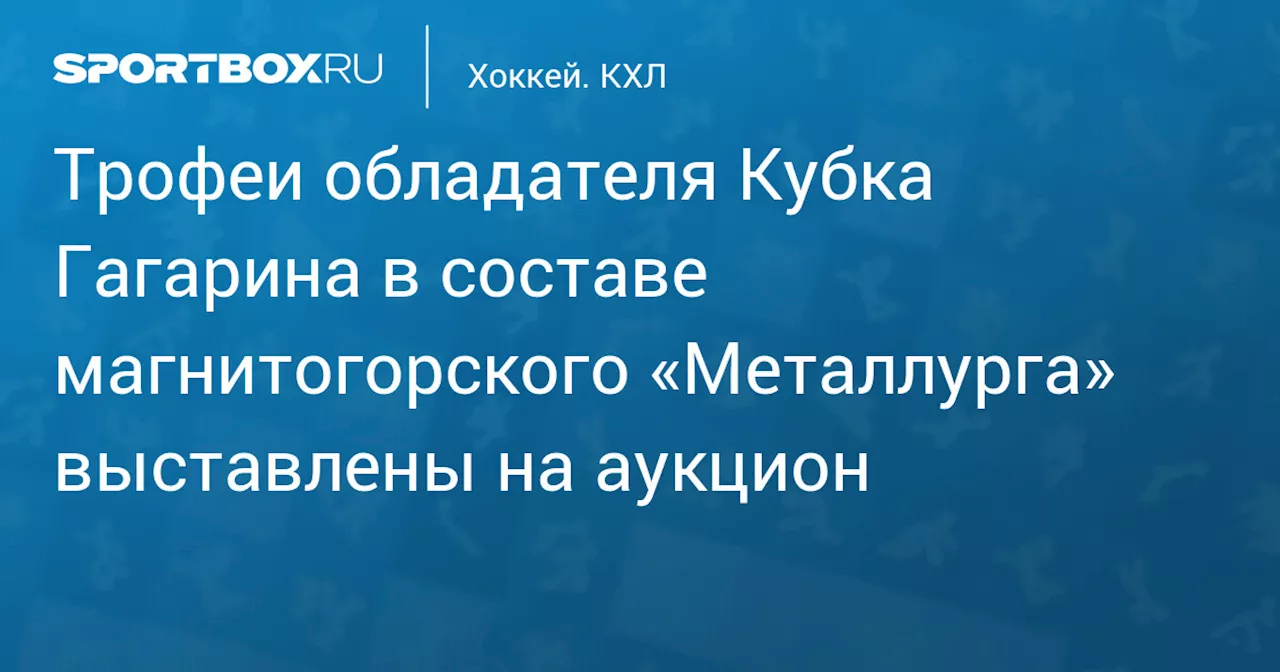 SPORTBOX.RU

Хоккей. КХЛ

Трофеи обладателя Кубка Гагарина в составе магнитогорского «Металлурга» выставлены на аукцион